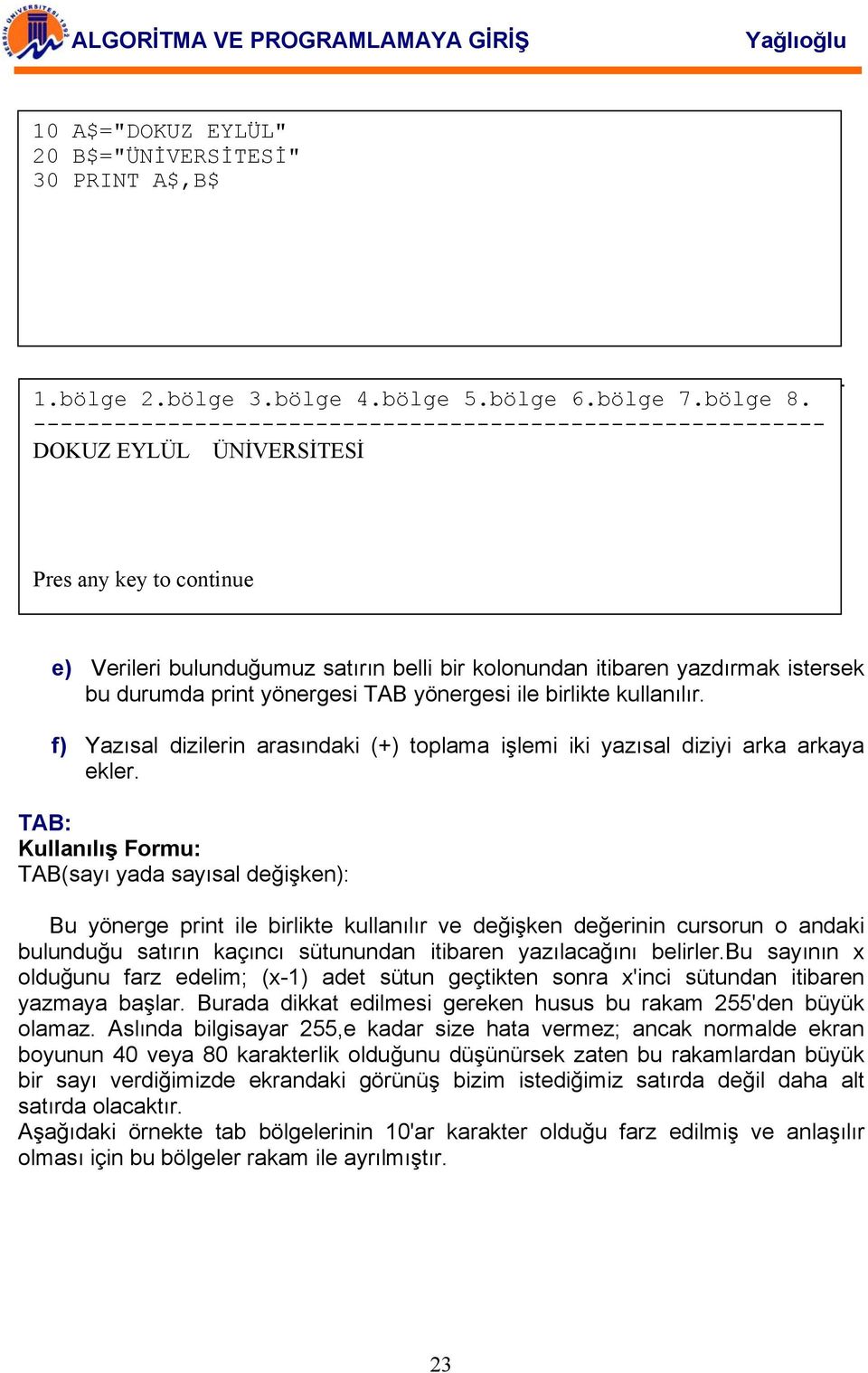 MERSİN ÜNİVERSİTESİ 1992

ALGORİTMA VE PROGRAMLAMAYA GİRİŞ Yağlıoğlu

10 A$="DOKUZ EYLÜL"
20 B$="ÜNİVERSİTESİ"
30 PRINT A$,B$

1.bölge 2.bölge 3.bölge 4.bölge 5.bölge 6.bölge 7.bölge 8.
-----------------------------------------------------------
DOKUZ EYLÜL ÜNİVERSİTESİ

Pres any key to continue

e) Verileri bulunduğumuz satırın belli bir kolonundan itibaren yazdırmak istersek bu durumda print yönergesi TAB yönergesi ile birlikte kullanılır.

f) Yazısal dizilerin arasındaki (+) toplama işlemi iki yazısal diziyi arka arkaya ekler.

TAB:
Kullanılış Formu:
TAB(sayı yada sayısal değişken):

Bu yönerge print ile birlikte kullanılır ve değişken değerinin cursorun o andaki bulunduğu satırın kaçıncı sütunundan itibaren yazılacağını belirler.Bu sayının x olduğunu farz edelim; (x-1) adet sütun geçtikten sonra x'inci sütundan itibaren yazmaya başlar. Burada dikkat edilmesi gereken husus bu rakam 255'den büyük olamaz. Aslında bilgisayar 255,e kadar size hata vermez; ancak normalde ekran boyunun 40 veya 80 karakterlik olduğunu düşünürsek zaten bu rakamlardan büyük bir sayı verdiğimizde ekrandaki görünüş bizim istediğimiz satırda değil daha alt satırda olacaktır.
Aşağıdaki örnekte tab bölgelerinin 10'ar karakter olduğu farz edilmiş ve anlaşılır olması için bu bölgeler rakam ile ayrılmıştır.

23